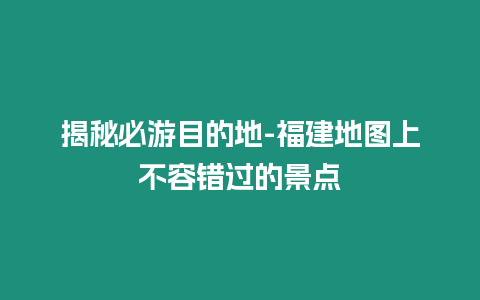 揭秘必游目的地-福建地图上不容错过的景点